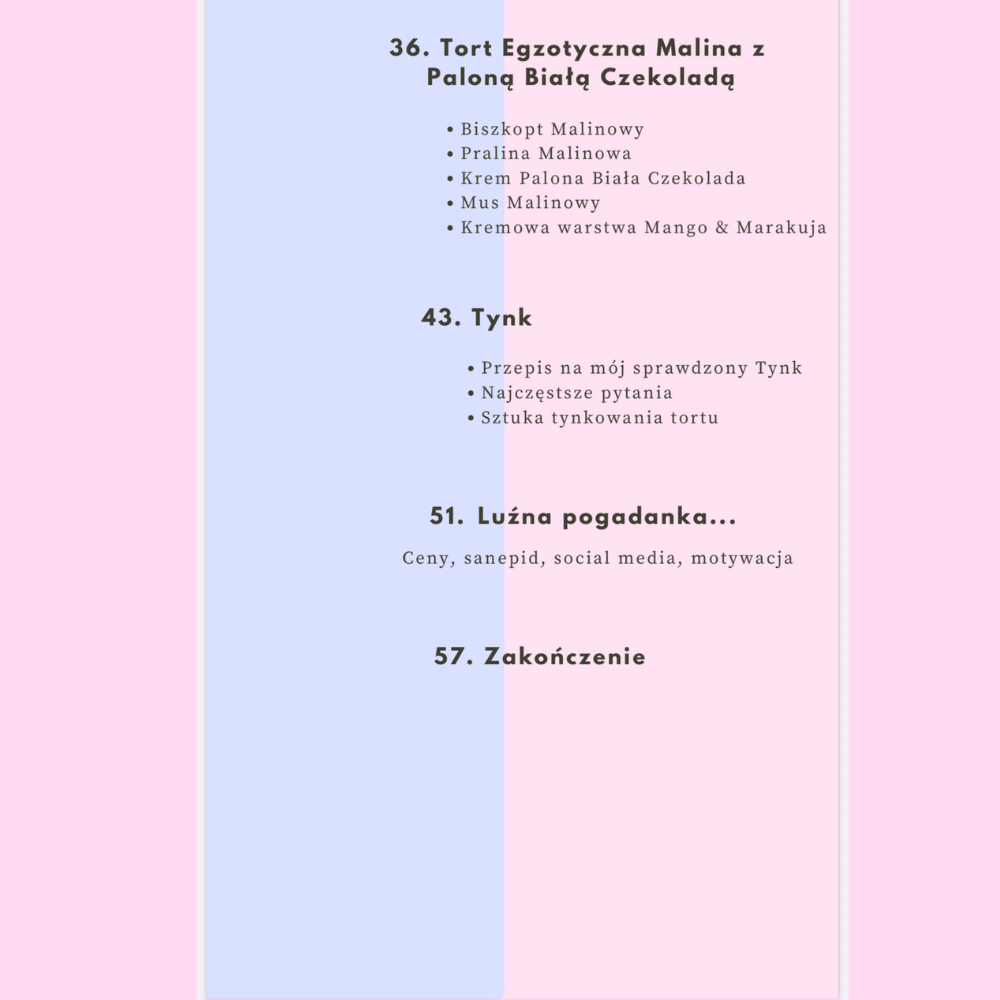 36. Tort Egzotyczna Malina z Paloną Białą Czekoladą

• Biszkopt Malinowy
• Pralina Malinowa
• Krem Palona Biała Czekolada
• Mus Malinowy
• Kremowa warstwa Mango & Marakuja

43. Tynk

• Przepis na mój sprawdzony Tynk
• Najczęstsze pytania
• Sztuka tynkowania tortu

51. Luźna pogadanka...

Ceny, sanepid, social media, motywacja

57. Zakończenie